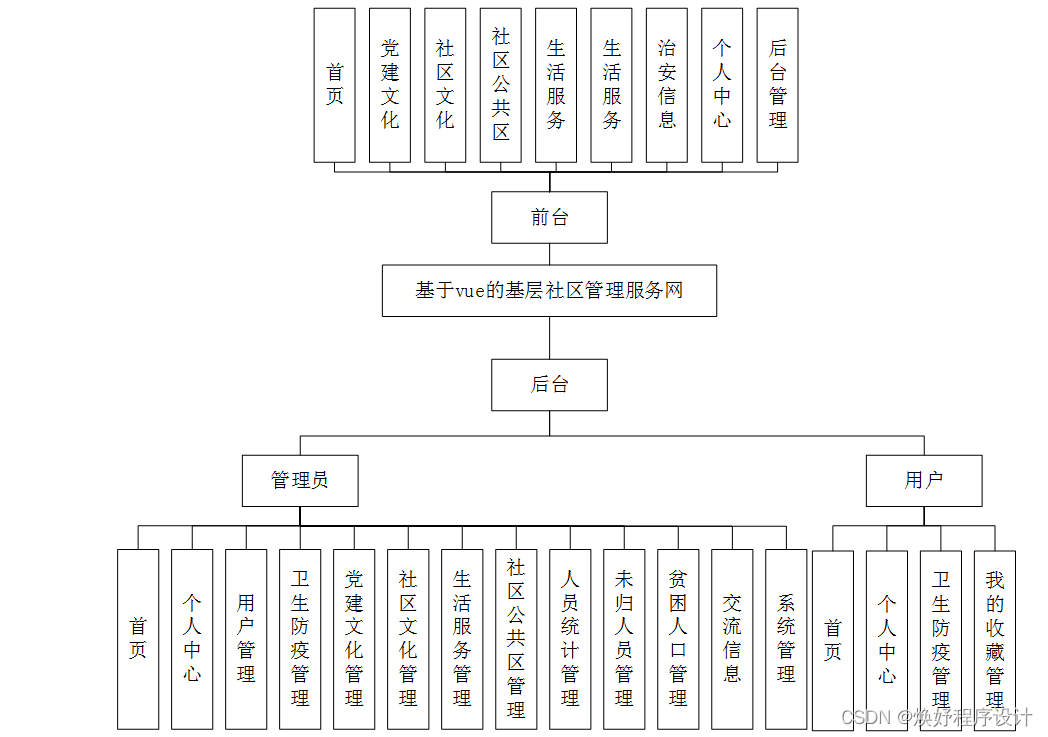 首页

党建文化

社区文化

社区公共区

生活服务

生活服务

治安信息

个人中心

后台管理

前台

基于vue的基层社区管理服务网

后台

管理员

用户

首页

个人中心

用户管理

卫生防疫管理

党建文化管理

社区文化管理

生活服务管理

社区公共区管理

人员统计管理

未归人员管理

贫困人口管理

交流信息

系统管理

首页

个人中心

卫生防疫管理

我的收藏管理

CSDN @焕好程序设计